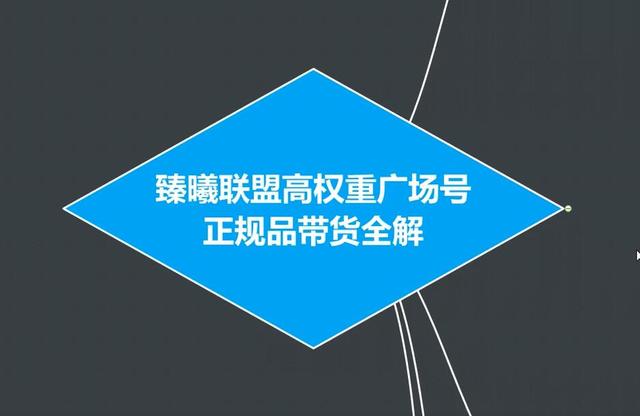 臻曦联盟高权重广场号
正规品带货全解